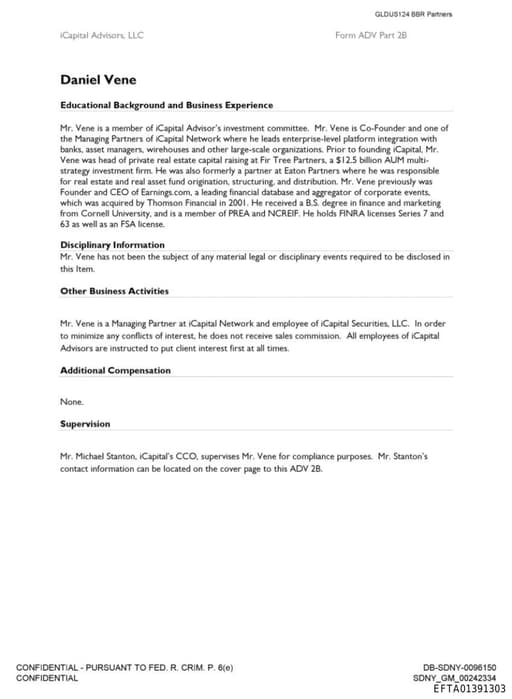 GLDUS124 BBR Partners

iCapital Advisors, LLC

Form ADV Part 2B

Daniel Vene

Educational Background and Business Experience

Mr. Vene is a member of iCapital Advisor's investment committee. Mr. Vene is Co-Founder and one of the Managing Partners of iCapital Network where he leads enterprise-level platform integration with banks, asset managers, wirehouses and other large-scale organizations. Prior to founding iCapital, Mr. Vene was head of private real estate capital raising at Fir Tree Partners, a $12.5 billion AUM multi-strategy investment firm. He was also formerly a partner at Eaton Partners where he was responsible for real estate and real asset fund origination, structuring, and distribution. Mr. Vene previously was Founder and CEO of Earnings.com, a leading financial database and aggregator of corporate events, which was acquired by Thomson Financial in 2001. He received a B.S. degree in finance and marketing from Cornell University, and is a member of PREA and NCREIF. He holds FINRA licenses Series 7 and 63 as well as an FSA license.

Disciplinary Information

Mr. Vene has not been the subject of any material legal or disciplinary events required to be disclosed in this Item.

Other Business Activities

Mr. Vene is a Managing Partner at iCapital Network and employee of iCapital Securities, LLC. In order to minimize any conflicts of interest, he does not receive sales commission. All employees of iCapital Advisors are instructed to put client interest first at all times.

Additional Compensation

None.

Supervision

Mr. Michael Stanton, iCapital's CCO, supervises Mr. Vene for compliance purposes. Mr. Stanton's contact information can be located on the cover page to this ADV 2B.

CONFIDENTIAL - PURSUANT TO FED. R. CRIM. P. 6(e)
CONFIDENTIAL

DB-SDNY-0096150
SDNY_GM_00242334
EFTA01391303